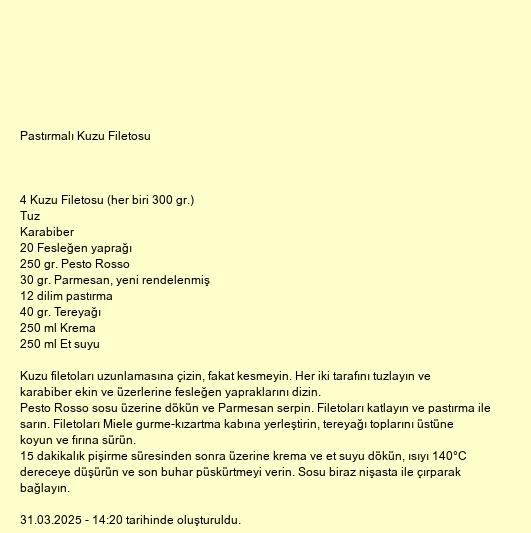 Pastırmalı Kuzu Filetosu

4 Kuzu Filetosu (her biri 300 gr.)
Tuz
Karabiber
20 Fesleğen yaprağı
250 gr. Pesto Rosso
30 gr. Parmesan, yeni rendelenmiş
12 dilim pastırma
40 gr. Tereyağı
250 ml Krema
250 ml Et suyu

Kuzu filetoları uzunlamasına çizin, fakat kesmeyin. Her iki tarafını tuzlayın ve karabiber ekin ve üzerlerine fesleğen yapraklarını dizin.
Pesto Rosso sosu üzerine dökün ve Parmesan serpin. Filetoları katlayın ve pastırma ile sarın. Filetoları Miele gurme-kızartma kabına yerleştirin, tereyağı toplarını üstüne koyun ve fırına sürün.
15 dakikalık pişirme süresinden sonra üzerine krema ve et suyu dökün, ısıyı 140°C dereceye düşürün ve son buhar püskürtmeyi verin. Sosu biraz nişasta ile çırparak bağlayın.

31.03.2025 - 14:20 tarihinde oluşturuldu.